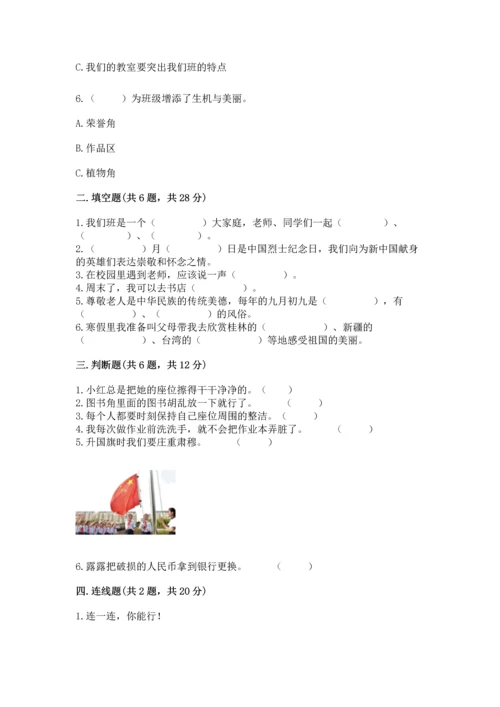 C. 我们的教室要突出我们班的特点

6.（　　）为班级增添了生机与美丽。

A. 荣誉角

B. 作品区

C. 植物角

二. 填空题（共 6 题，共 28 分）

1. 我们班是一个（　　　）大家庭，老师、同学们一起（　　　）、（　　　）、（　　　）。
2.（　　　）月（　　　）日是中国烈士纪念日，我们向为新中国献身的英雄们表达崇敬和怀念之情。
3. 在校园里遇到老师，应该说一声（　　　）。
4. 周末了，我可以去书店（　　　）。
5. 尊敬老人是中华民族的传统美德，每年的九月初九是（　　　），有（　　　）、（　　　）的风俗。
6. 寒假里我准备叫父母带我去欣赏桂林的（　　　）、新疆的（　　　）、台湾的（　　　）等地感受祖国的美丽。

三. 判断题（共 6 题，共 12 分）

1. 小红总是把她的座位擦得干干净净的。（　　）
2. 图书角里面的图书胡乱放一下就行了。（　　）
3. 每个人都要时刻保持自己座位周围的整洁。（　　）
4. 我每次做作业前洗洗手，就不会把作业本弄脏了。（　　）
5. 升国旗时我们要庄重肃穆。（　　）

6. 露露把破损的人民币拿到银行更换。（　　）

四. 连线题（共 2 题，共 20 分）

1. 连一连，你能行！